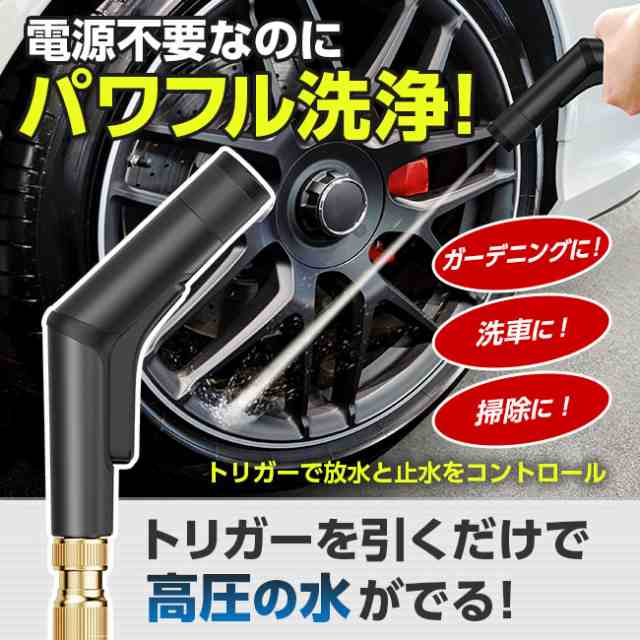 電源不要なのに
パワフル洗浄!

ガーデニングに!

洗車に!

掃除に!

トリガーで放水と止水をコントロール

トリガーを引くだけで
高圧の水がでる!